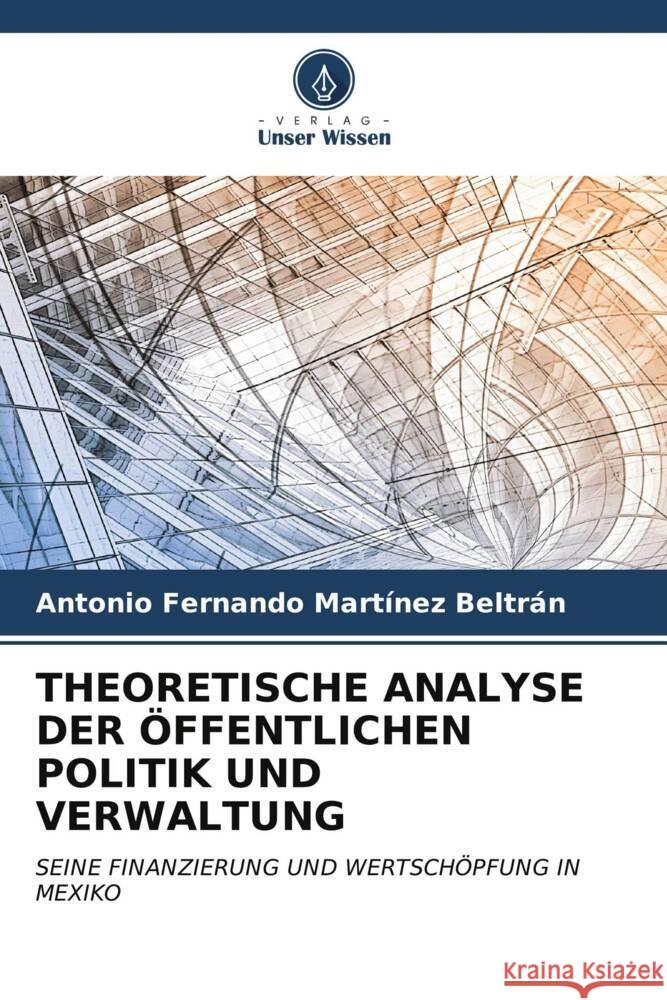 VERLAG
Unser Wissen

Antonio Fernando Martínez Beltrán

THEORETISCHE ANALYSE DER ÖFFENTLICHEN POLITIK UND VERWALTUNG

SEINE FINANZIERUNG UND WERTSCHÖPFUNG IN MEXIKO